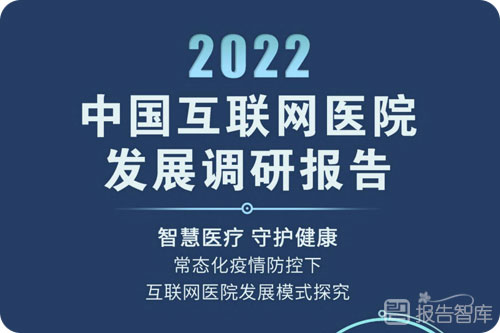 2022
中国互联网医院
发展调研报告

智慧医疗 守护健康
常态化疫情防控下
互联网医院发展模式探究

报告智库